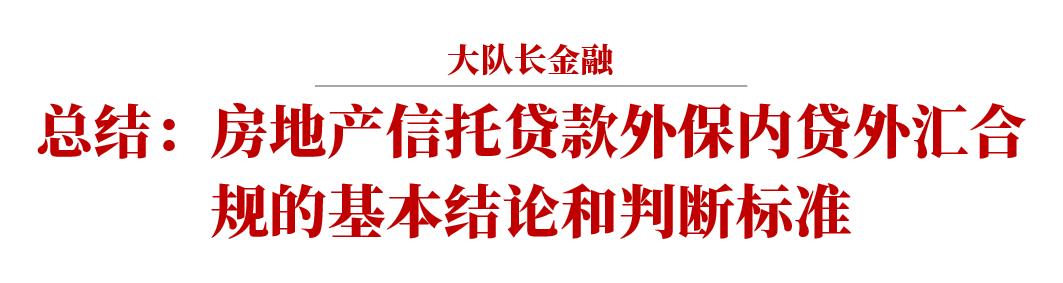 大队长金融

总结：房地产信托贷款外保内贷外汇合规的基本结论和判断标准